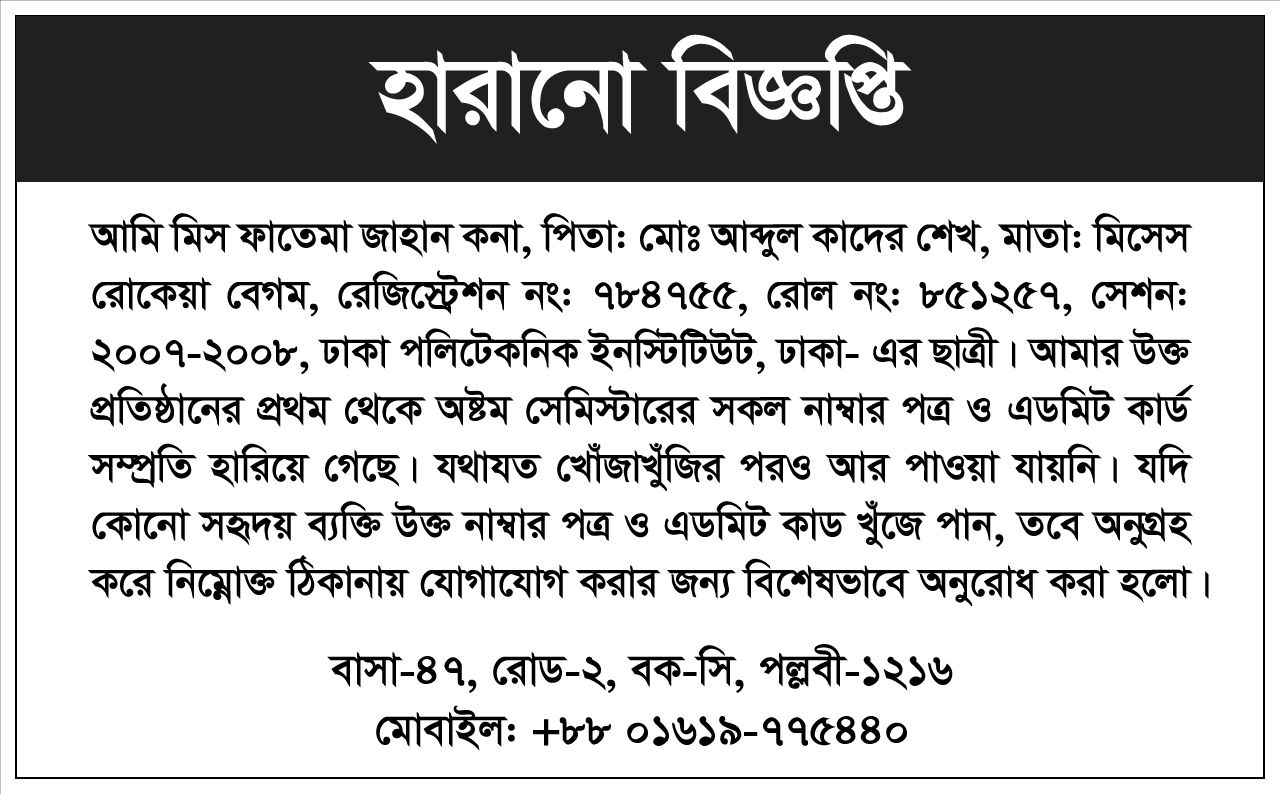 হারানো বিজ্ঞপ্তি

আমি মিস ফাতেমা জাহান কনা, পিতাঃ মোঃ আব্দুল কাদের শেখ, মাতাঃ মিসেস রোকেয়া বেগম, রেজিস্ট্রেশন নংঃ ৭৮৪৭৫৫, রোল নংঃ ৮৫১২৫৭, সেশনঃ ২০০৭-২০০৮, ঢাকা পলিটেকনিক ইনস্টিটিউট, ঢাকা- এর ছাত্রী। আমার উক্ত প্রতিষ্ঠানের প্রথম থেকে অষ্টম সেমিস্টারের সকল নাম্বার পত্র ও এডমিট কার্ড সম্প্রতি হারিয়ে গেছে। যথাযত খোঁজাখুঁজির পরও আর পাওয়া যায়নি। যদি কোনো সহৃদয় ব্যক্তি উক্ত নাম্বার পত্র ও এডমিট কাড খুঁজে পান, তবে অনুগ্রহ করে নিম্নোক্ত ঠিকানায় যোগাযোগ করার জন্য বিশেষভাবে অনুরোধ করা হলো।

বাসা-৪৭, রোড-২, বক-সি, পল্লবী-১২১৬
মোবাইলঃ +৮৮ ০১৬১৯-৭৭৫৪৪০